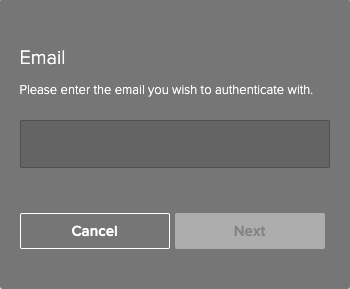 Email

Please enter the email you wish to authenticate with.

Cancel

Next